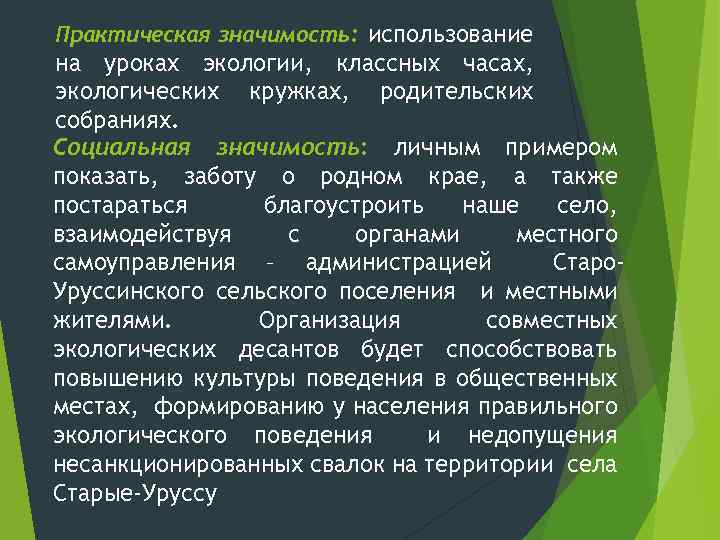 Практическая значимость: использование на уроках экологии, классных часах, экологических кружках, родительских собраниях.

Социальная значимость: личным примером показать, заботу о родном крае, а также постараться благоустроить наше село, взаимодействуя с органами местного самоуправления – администрацией Старо-Уруссинского сельского поселения и местными жителями. Организация совместных экологических десантов будет способствовать повышению культуры поведения в общественных местах, формированию у населения правильного экологического поведения и недопущения несанкционированных свалок на территории села Старые-Уруссу